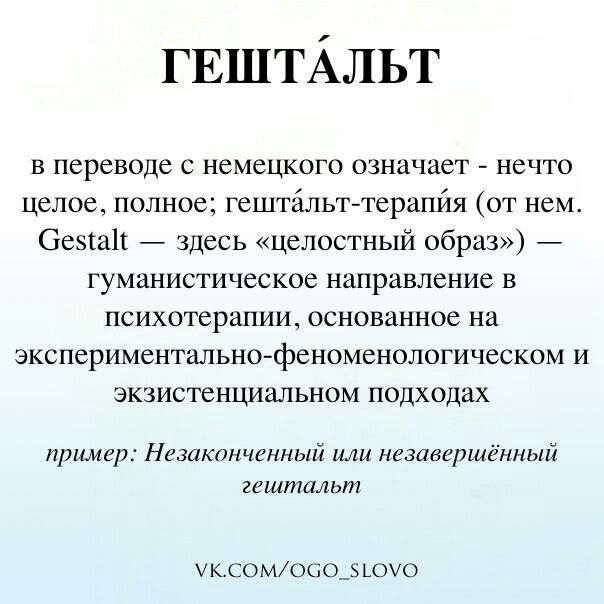 ГЕШТА́ЛЬТ

в переводе с немецкого означает - нечто целое, полное; гешта́льт-терапи́я (от нем. Gestalt — здесь «целостный образ») — гуманистическое направление в психотерапии, основанное на экспериментально-феноменологическом и экзистенциальном подходах

пример: Незаконченный или незавершённый гештальт

VK.COM/OGO_SLOVO